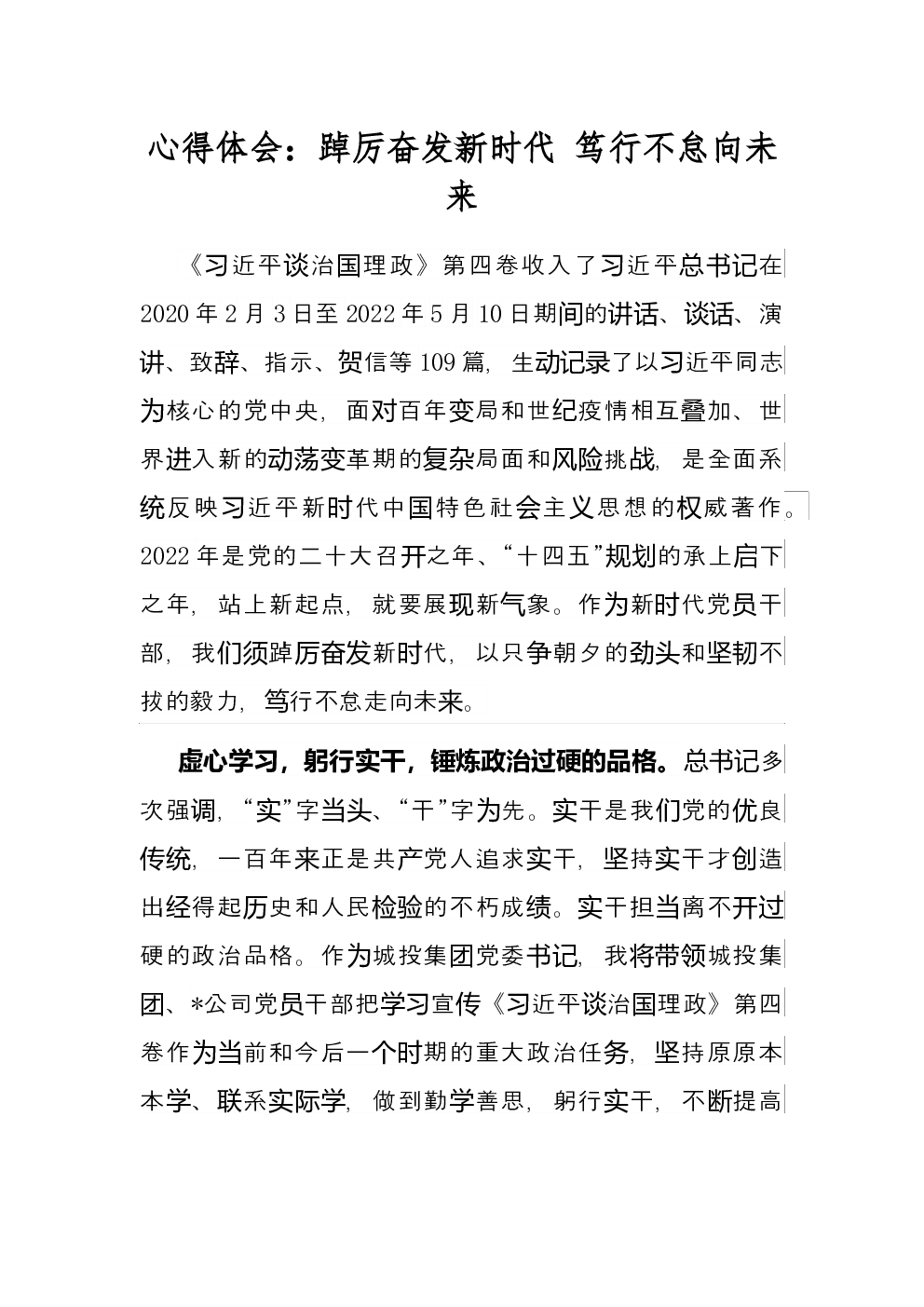 心得体会：踔厉奋发新时代 笃行不怠向未来

《习近平谈治国理政》第四卷收入了习近平总书记在2020年2月3日至2022年5月10日期间的讲话、谈话、演讲、致辞、指示、贺信等109篇，生动记录了以习近平同志为核心的党中央，面对百年变局和世纪疫情相互叠加、世界进入新的动荡变革期的复杂局面和风险挑战，是全面系统反映习近平新时代中国特色社会主义思想的权威著作。2022年是党的二十大召开之年、“十四五”规划的承上启下之年，站上新起点，就要展现新气象。作为新时代党员干部，我们须踔厉奋发新时代，以只争朝夕的劲头和坚韧不拔的毅力，笃行不怠走向未来。

虚心学习，躬行实干，锤炼政治过硬的品格。总书记多次强调，“实”字当头、“干”字为先。实干是我们党的优良传统，一百年来正是共产党人追求实干，坚持实干才创造出经得起历史和人民检验的不朽成绩。实干担当离不开过硬的政治品格。作为城投集团党委书记，我将带领城投集团、*公司党员干部把学习宣传《习近平谈治国理政》第四卷作为当前和今后一个时期的重大政治任务，坚持原原本本学、联系实际学，做到勤学善思，躬行实干，不断提高